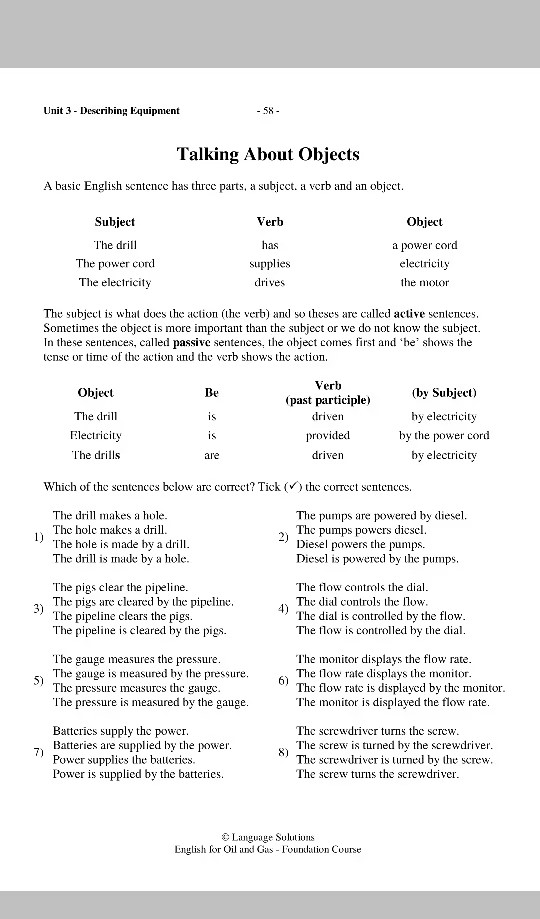 Unit 3 - Describing Equipment - 58 -

Talking About Objects

A basic English sentence has three parts, a subject, a verb and an object.

| Subject | Verb | Object |
|---|---|---|
| The drill | has | a power cord |
| The power cord | supplies | electricity |
| The electricity | drives | the motor |

The subject is what does the action (the verb) and so theses are called **active** sentences. Sometimes the object is more important than the subject or we do not know the subject. In these sentences, called **passive** sentences, the object comes first and 'be' shows the tense or time of the action and the verb shows the action.

| Object | Be | Verb (past participle) | (by Subject) |
|---|---|---|---|
| The drill | is | driven | by electricity |
| Electricity | is | provided | by the power cord |
| The drills | are | driven | by electricity |

Which of the sentences below are correct? Tick (✓) the correct sentences.

1) The drill makes a hole.
The hole makes a drill.
The hole is made by a drill.
The drill is made by a hole.

2) The pumps are powered by diesel.
The pumps powers diesel.
Diesel powers the pumps.
Diesel is powered by the pumps.

3) The pigs clear the pipeline.
The pigs are cleared by the pipeline.
The pipeline clears the pigs.
The pipeline is cleared by the pigs.

4) The flow controls the dial.
The dial controls the flow.
The dial is controlled by the flow.
The flow is controlled by the dial.

5) The gauge measures the pressure.
The gauge is measured by the pressure.
The pressure measures the gauge.
The pressure is measured by the gauge.

6) The monitor displays the flow rate.
The flow rate displays the monitor.
The flow rate is displayed by the monitor.
The monitor is displayed the flow rate.

7) Batteries supply the power.
Batteries are supplied by the power.
Power supplies the batteries.
Power is supplied by the batteries.

8) The screwdriver turns the screw.
The screw is turned by the screwdriver.
The screwdriver is turned by the screw.
The screw turns the screwdriver.

© Language Solutions
English for Oil and Gas - Foundation Course